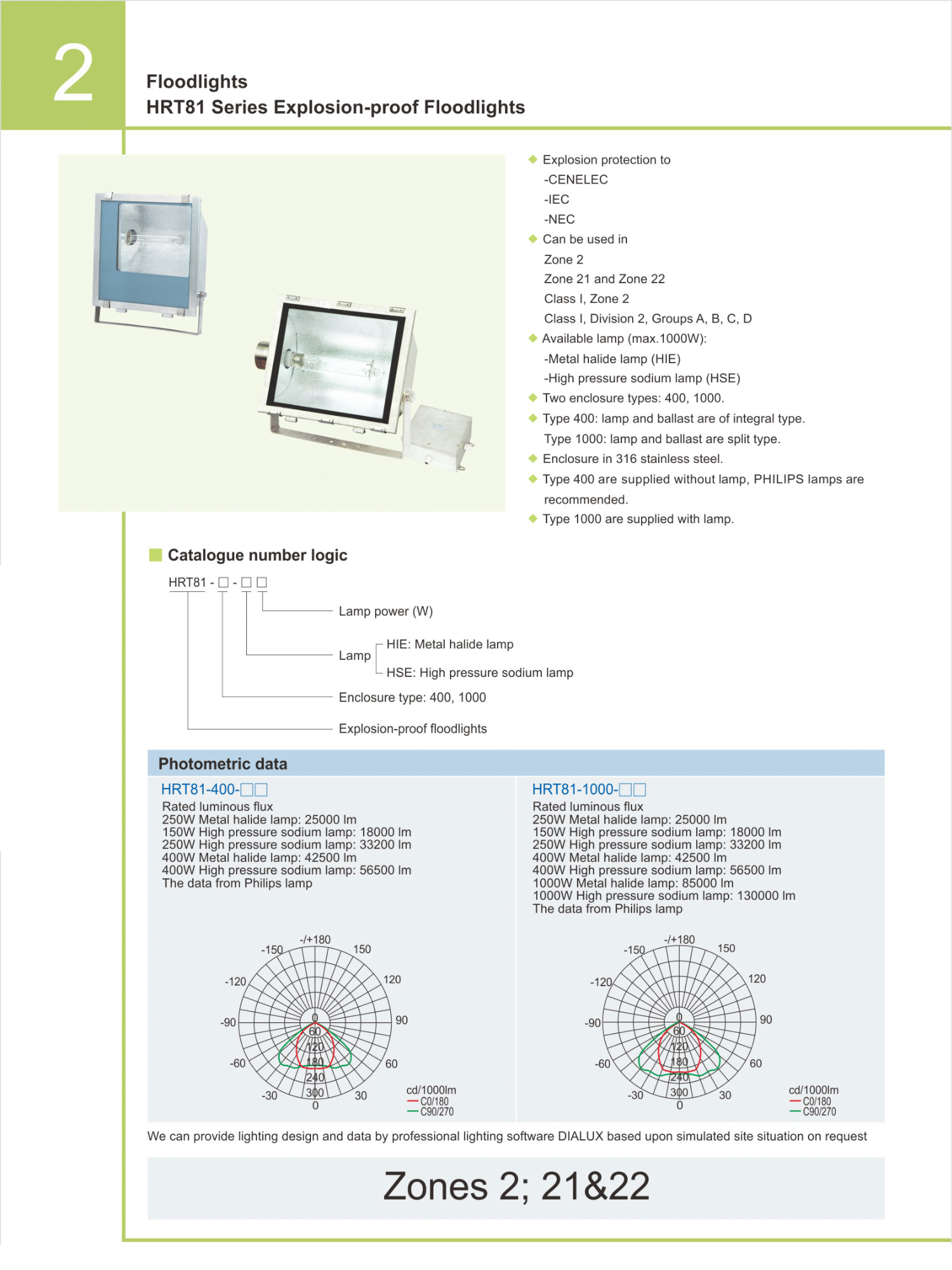 2

Floodlights
HRT81 Series Explosion-proof Floodlights

◆ Explosion protection to
-CENELEC
-IEC
-NEC
◆ Can be used in
Zone 2
Zone 21 and Zone 22
Class I, Zone 2
Class I, Division 2, Groups A, B, C, D
◆ Available lamp (max.1000W):
-Metal halide lamp (HIE)
-High pressure sodium lamp (HSE)
◆ Two enclosure types: 400, 1000.
◆ Type 400: lamp and ballast are of integral type.
Type 1000: lamp and ballast are split type.
◆ Enclosure in 316 stainless steel.
◆ Type 400 are supplied without lamp, PHILIPS lamps are recommended.
◆ Type 1000 are supplied with lamp.

Catalogue number logic

HRT81 - □ - □ □

Lamp power (W)
Lamp
HIE: Metal halide lamp
HSE: High pressure sodium lamp
Enclosure type: 400, 1000
Explosion-proof floodlights

Photometric data

HRT81-400-□□
Rated luminous flux
250W Metal halide lamp: 25000 lm
150W High pressure sodium lamp: 18000 lm
250W High pressure sodium lamp: 33200 lm
400W Metal halide lamp: 42500 lm
400W High pressure sodium lamp: 56500 lm
The data from Philips lamp

-/+180 -150 150 -120 120 -90 90 -60 60 -30 30 0 0 60 120 180 240 300
cd/1000lm
C0/180
C90/270

HRT81-1000-□□
Rated luminous flux
250W Metal halide lamp: 25000 lm
150W High pressure sodium lamp: 18000 lm
250W High pressure sodium lamp: 33200 lm
400W Metal halide lamp: 42500 lm
400W High pressure sodium lamp: 56500 lm
1000W Metal halide lamp: 85000 lm
1000W High pressure sodium lamp: 130000 lm
The data from Philips lamp

-/+180 -150 150 -120 120 -90 90 -60 60 -30 30 0 0 60 120 180 240 300
cd/1000lm
C0/180
C90/270

We can provide lighting design and data by professional lighting software DIALUX based upon simulated site situation on request

Zones 2; 21&22